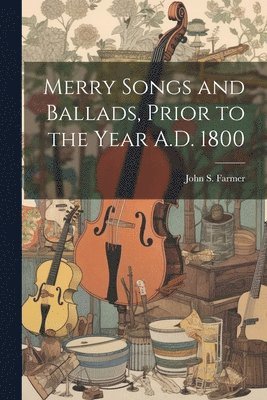 Merry Songs and Ballads, Prior to the Year A.D. 1800

John S. Farmer